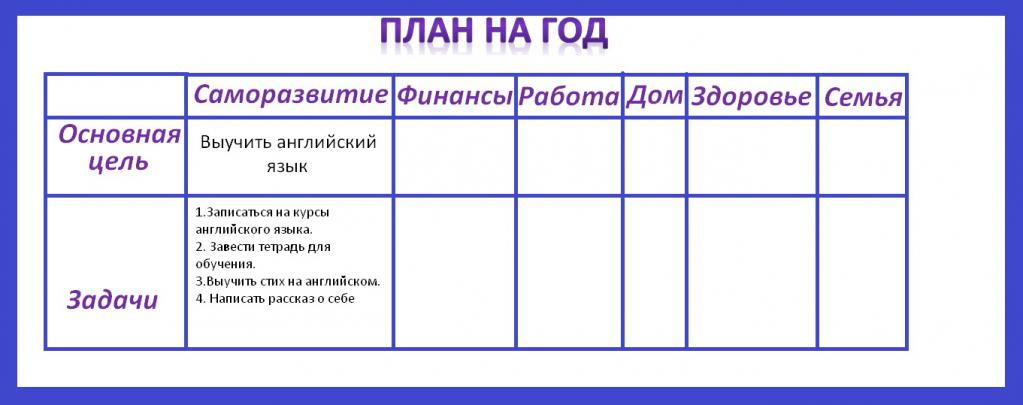 ПЛАН НА ГОД

| | Саморазвитие | Финансы | Работа | Дом | Здоровье | Семья |
|---|---|---|---|---|---|---|
| Основная цель | Выучить английский язык | | | | | |
| Задачи | 1.Записаться на курсы английского языка. 2. Завести тетрадь для обучения. 3.Выучить стих на английском. 4. Написать рассказ о себе | | | | | |